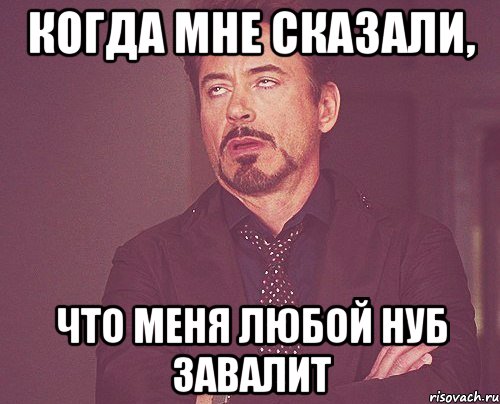 КОГДА МНЕ СКАЗАЛИ,

ЧТО МЕНЯ ЛЮБОЙ НУБ ЗАВАЛИТ

risovach.ru